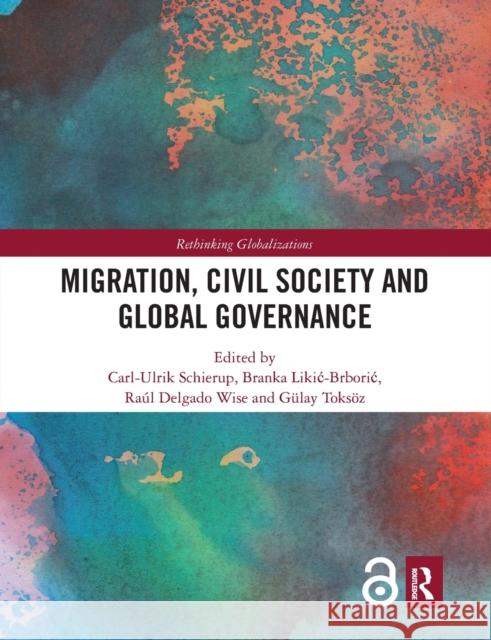 Rethinking Globalizations

MIGRATION, CIVIL SOCIETY AND GLOBAL GOVERNANCE

Edited by
Carl-Ulrik Schierup, Branka Likić-Brborić, Raúl Delgado Wise and Gülay Toksöz

ROUTLEDGE

Kraina Książek